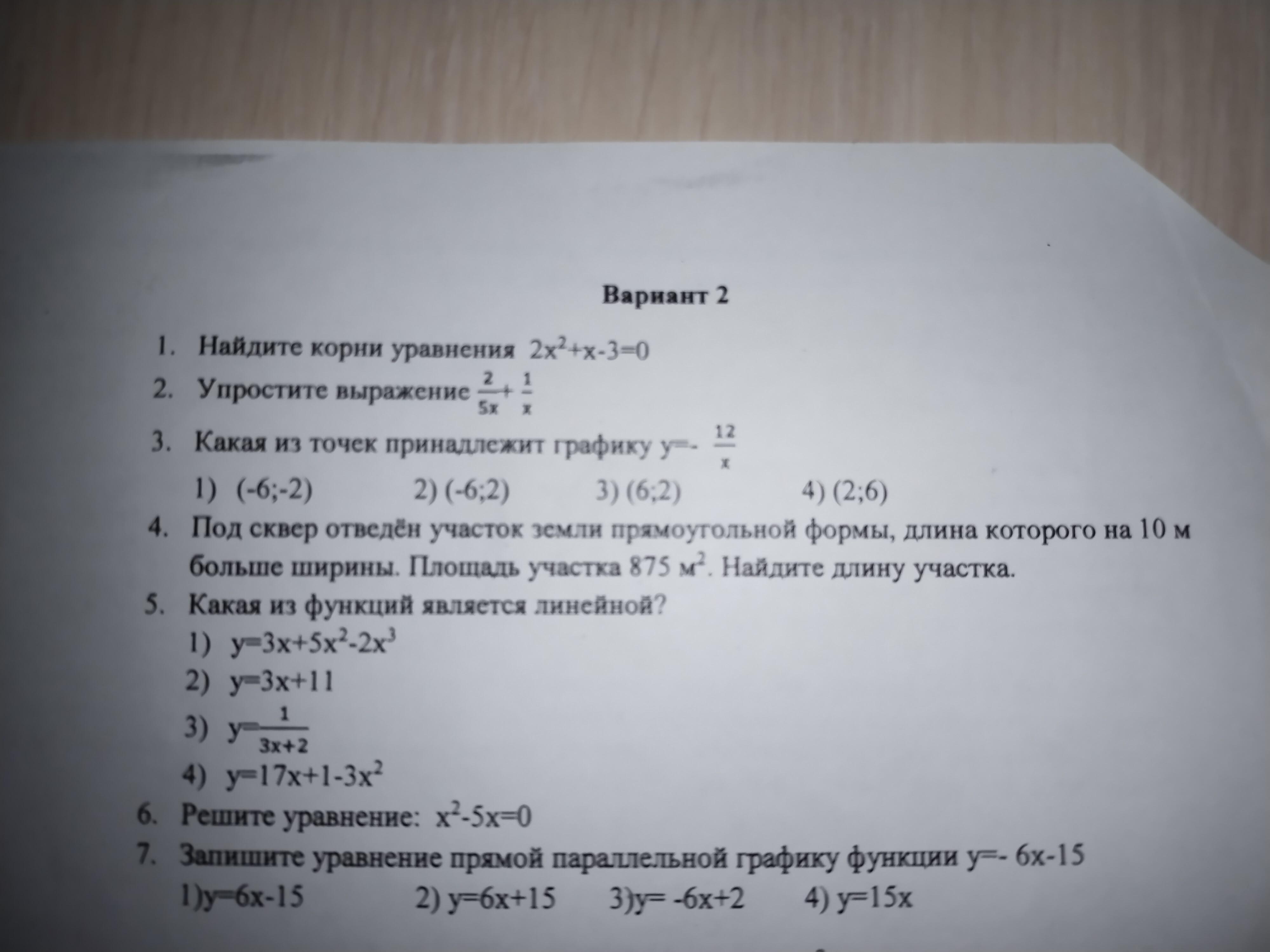 Вариант 2

1. Найдите корни уравнения $2x^2+x-3=0$
2. Упростите выражение $\frac{2}{5x}+\frac{1}{x}$
3. Какая из точек принадлежит графику $y=-\frac{12}{x}$
1) (-6;-2) 2) (-6;2) 3) (6;2) 4) (2;6)
4. Под сквер отведён участок земли прямоугольной формы, длина которого на 10 м больше ширины. Площадь участка 875 $м^2$. Найдите длину участка.
5. Какая из функций является линейной?
1) $y=3x+5x^2-2x^3$
2) $y=3x+11$
3) $y=\frac{1}{3x+2}$
4) $y=17x+1-3x^2$
6. Решите уравнение: $x^2-5x=0$
7. Запишите уравнение прямой параллельной графику функции $y=-6x-15$
1)$y=6x-15$ 2) $y=6x+15$ 3)$y=-6x+2$ 4) $y=15x$